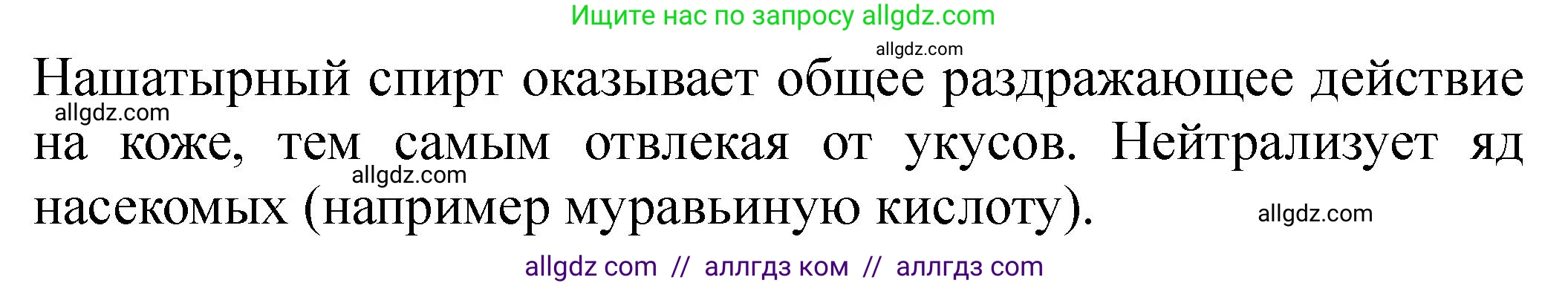 Ищите нас по запросу allgdz.com

allgdz.com

Нашатырный спирт оказывает общее раздражающее действие на коже, тем самым отвлекая от укусов. Нейтрализует яд насекомых (например муравьиную кислоту).

allgdz.com

allgdz.com

allgdz.com

allgdz com // аллгдз ком // аллгдз com